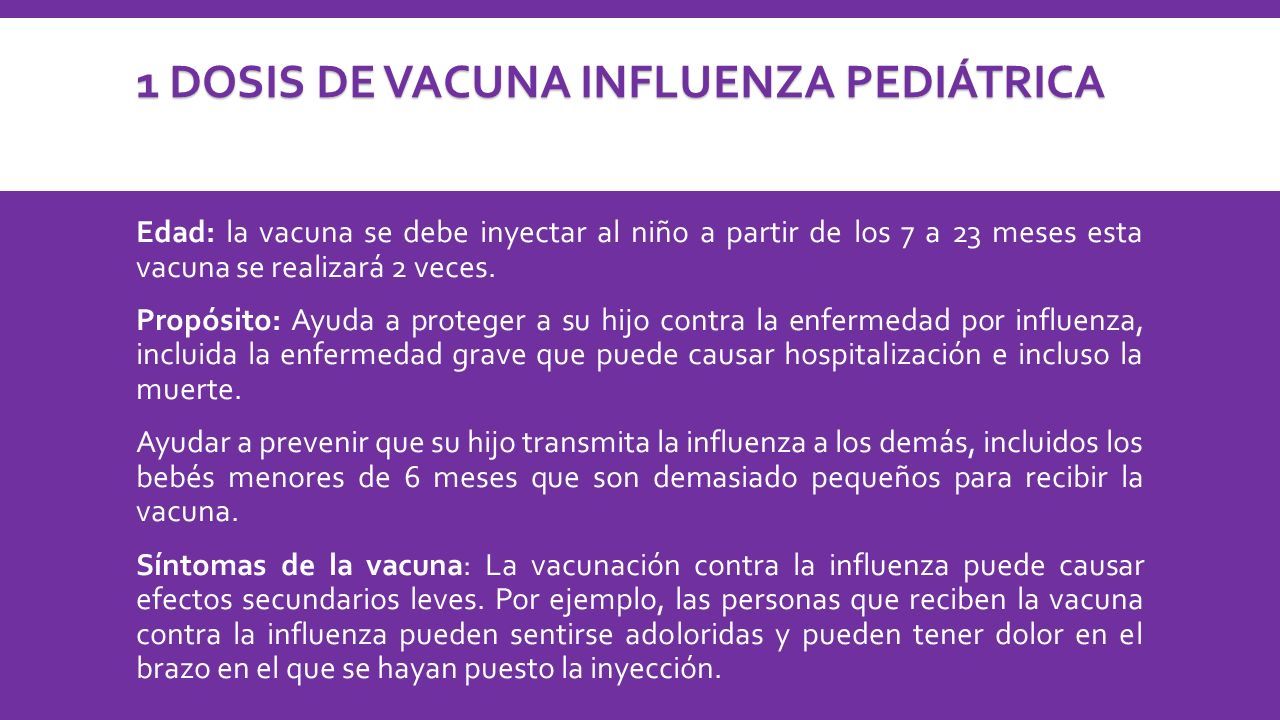 1 DOSIS DE VACUNA INFLUENZA PEDIÁTRICA

Edad: la vacuna se debe inyectar al niño a partir de los 7 a 23 meses esta vacuna se realizará 2 veces.

Propósito: Ayuda a proteger a su hijo contra la enfermedad por influenza, incluida la enfermedad grave que puede causar hospitalización e incluso la muerte.

Ayudar a prevenir que su hijo transmita la influenza a los demás, incluidos los bebés menores de 6 meses que son demasiado pequeños para recibir la vacuna.

Síntomas de la vacuna: La vacunación contra la influenza puede causar efectos secundarios leves. Por ejemplo, las personas que reciben la vacuna contra la influenza pueden sentirse adoloridas y pueden tener dolor en el brazo en el que se hayan puesto la inyección.